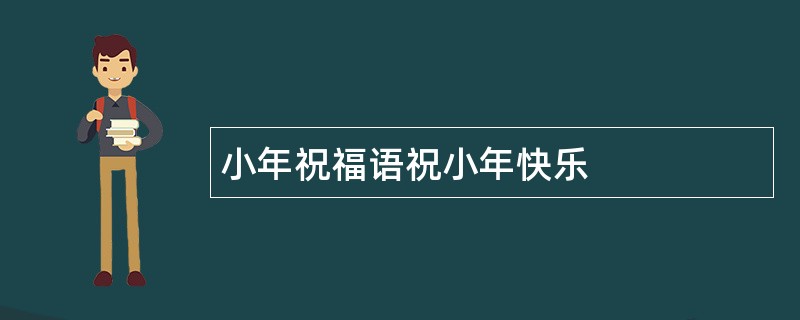 小年祝福语祝小年快乐